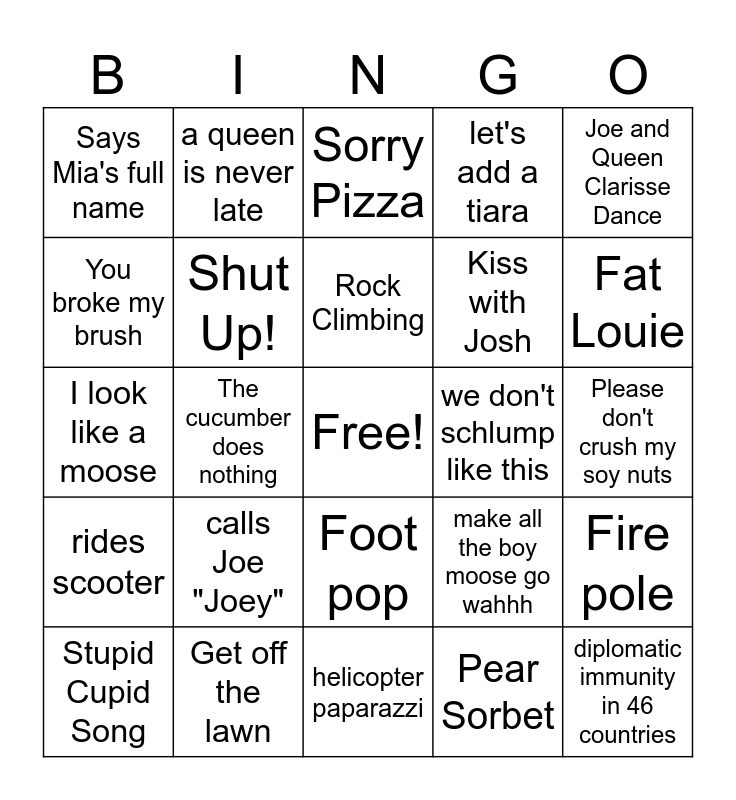 | B | I | N | G | O |
|---|---|---|---|---|
| Says Mia's full name | a queen is never late | Sorry Pizza | let's add a tiara | Joe and Queen Clarisse Dance |
| You broke my brush | Shut Up! | Rock Climbing | Kiss with Josh | Fat Louie |
| I look like a moose | The cucumber does nothing | Free! | we don't schlump like this | Please don't crush my soy nuts |
| rides scooter | calls Joe "Joey" | Foot pop | make all the boy moose go wahhh | Fire pole |
| Stupid Cupid Song | Get off the lawn | helicopter paparazzi | Pear Sorbet | diplomatic immunity in 46 countries |